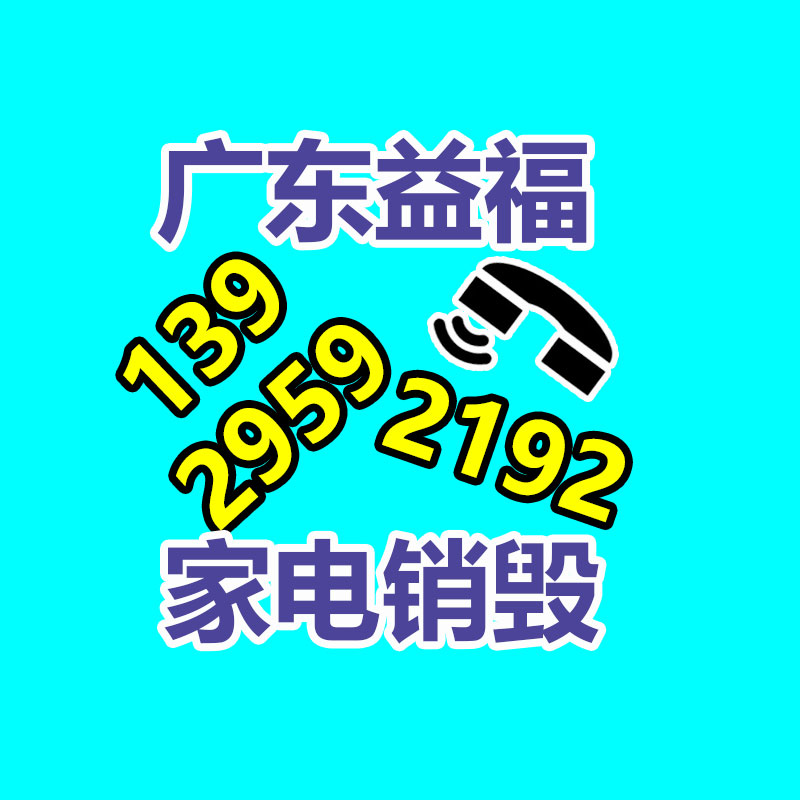 广东益福

139
2959
2192

家电销毁